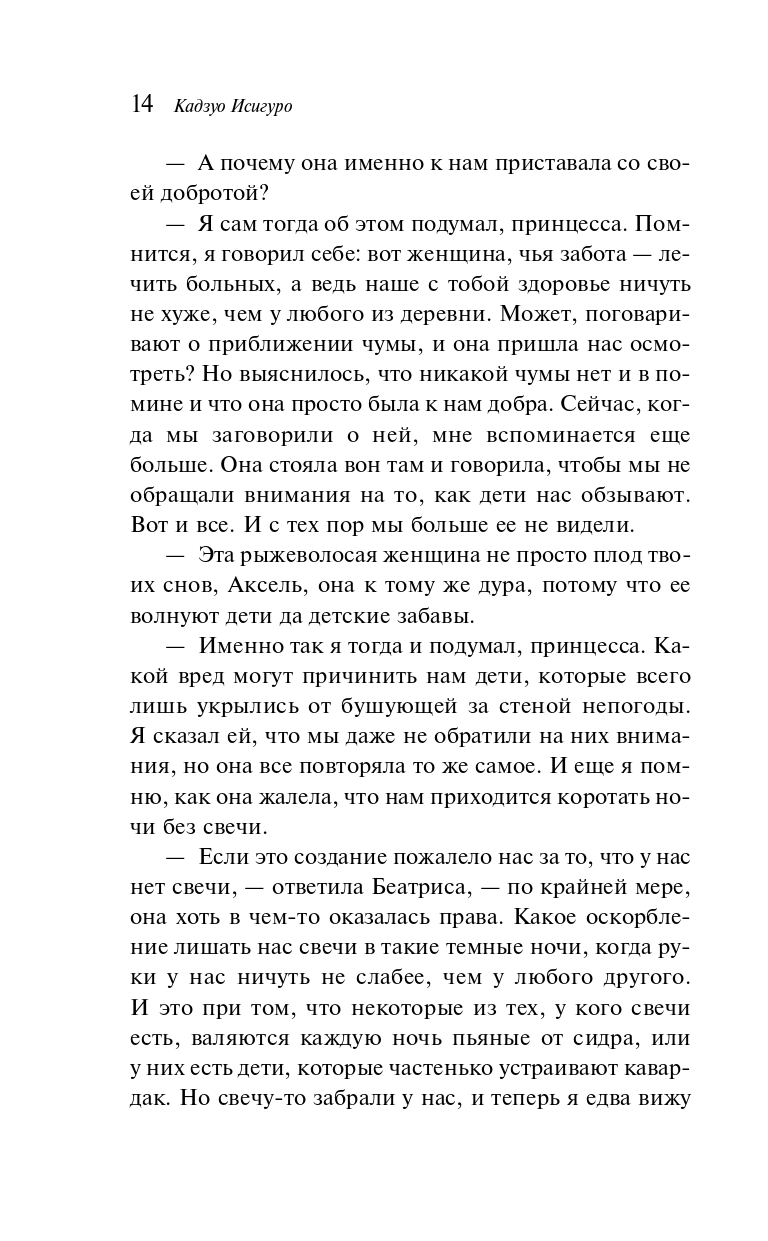 14 Кадзуо Исигуро

— А почему она именно к нам приставала со своей добротой?

— Я сам тогда об этом подумал, принцесса. Помнится, я говорил себе: вот женщина, чья забота — лечить больных, а ведь наше с тобой здоровье ничуть не хуже, чем у любого из деревни. Может, поговаривают о приближении чумы, и она пришла нас осмотреть? Но выяснилось, что никакой чумы нет и в помине и что она просто была к нам добра. Сейчас, когда мы заговорили о ней, мне вспоминается еще больше. Она стояла вон там и говорила, чтобы мы не обращали внимания на то, как дети нас обзывают. Вот и все. И с тех пор мы больше ее не видели.

— Эта рыжеволосая женщина не просто плод твоих снов, Аксель, она к тому же дура, потому что ее волнуют дети да детские забавы.

— Именно так я тогда и подумал, принцесса. Какой вред могут причинить нам дети, которые всего лишь укрылись от бушующей за стеной непогоды. Я сказал ей, что мы даже не обратили на них внимания, но она все повторяла то же самое. И еще я помню, как она жалела, что нам приходится коротать ночи без свечи.

— Если это создание пожалело нас за то, что у нас нет свечи, — ответила Беатриса, — по крайней мере, она хоть в чем-то оказалась права. Какое оскорбление лишать нас свечи в такие темные ночи, когда руки у нас ничуть не слабее, чем у любого другого. И это при том, что некоторые из тех, у кого свечи есть, валяются каждую ночь пьяные от сидра, или у них есть дети, которые частенько устраивают кавардак. Но свечу-то забрали у нас, и теперь я едва вижу